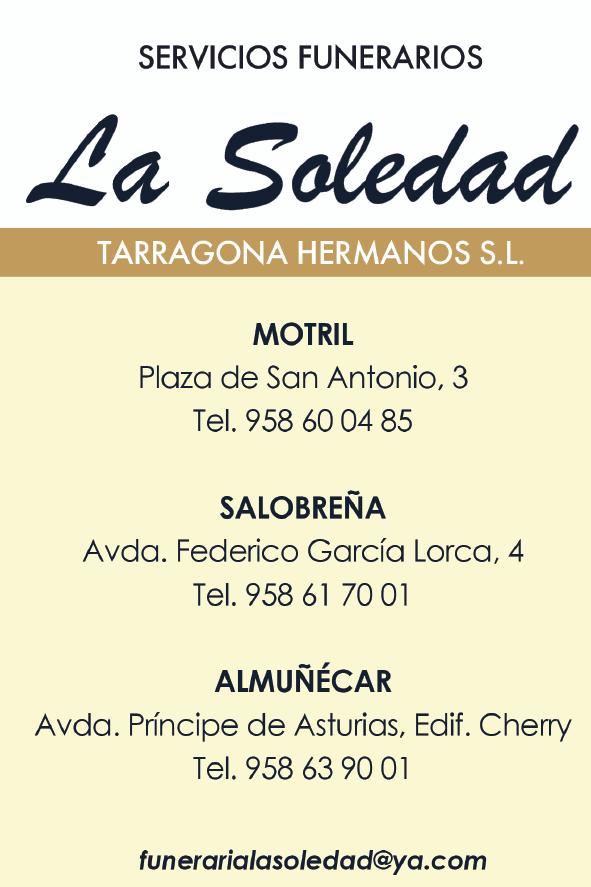 SERVICIOS FUNERARIOS

La Soledad

TARRAGONA HERMANOS S.L.

MOTRIL
Plaza de San Antonio, 3
Tel. 958 60 04 85

SALOBREÑA
Avda. Federico García Lorca, 4
Tel. 958 61 70 01

ALMUÑÉCAR
Avda. Príncipe de Asturias, Edif. Cherry
Tel. 958 63 90 01

funerarialasoledad@ya.com